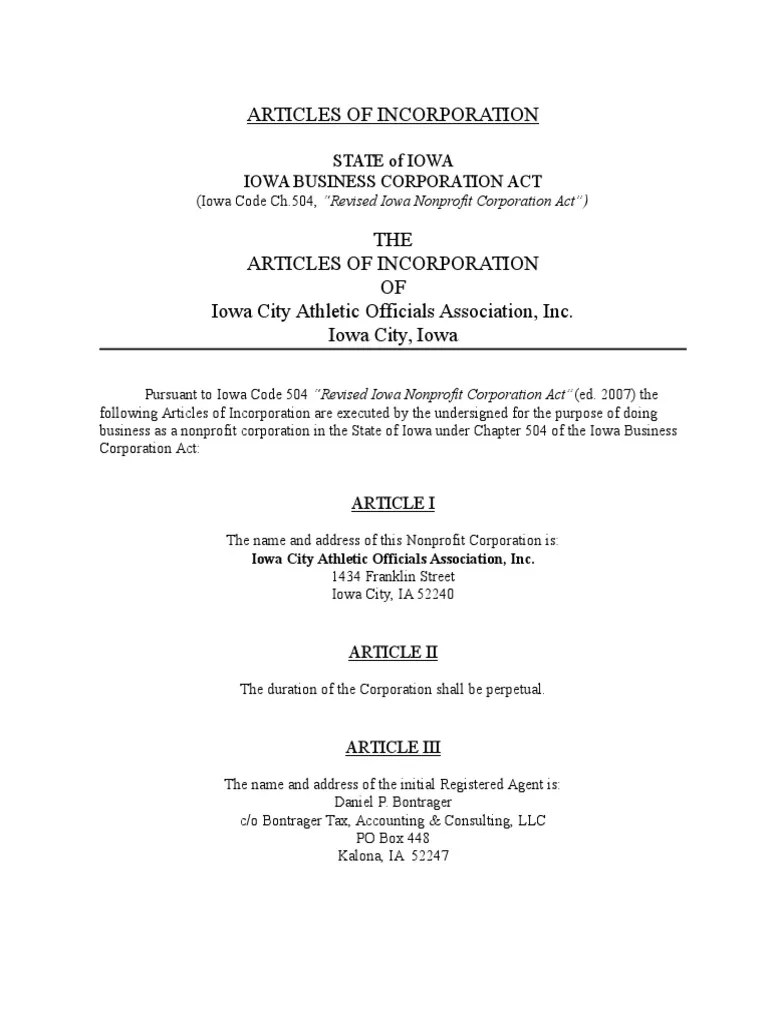 ARTICLES OF INCORPORATION

STATE of IOWA
IOWA BUSINESS CORPORATION ACT
(Iowa Code Ch.504, "Revised Iowa Nonprofit Corporation Act")

THE
ARTICLES OF INCORPORATION
OF
Iowa City Athletic Officials Association, Inc.
Iowa City, Iowa

Pursuant to Iowa Code 504 "Revised Iowa Nonprofit Corporation Act" (ed. 2007) the following Articles of Incorporation are executed by the undersigned for the purpose of doing business as a nonprofit corporation in the State of Iowa under Chapter 504 of the Iowa Business Corporation Act:

ARTICLE I

The name and address of this Nonprofit Corporation is:
Iowa City Athletic Officials Association, Inc.
1434 Franklin Street
Iowa City, IA 52240

ARTICLE II

The duration of the Corporation shall be perpetual.

ARTICLE III

The name and address of the initial Registered Agent is:
Daniel P. Bontrager
c/o Bontrager Tax, Accounting & Consulting, LLC
PO Box 448
Kalona, IA 52247